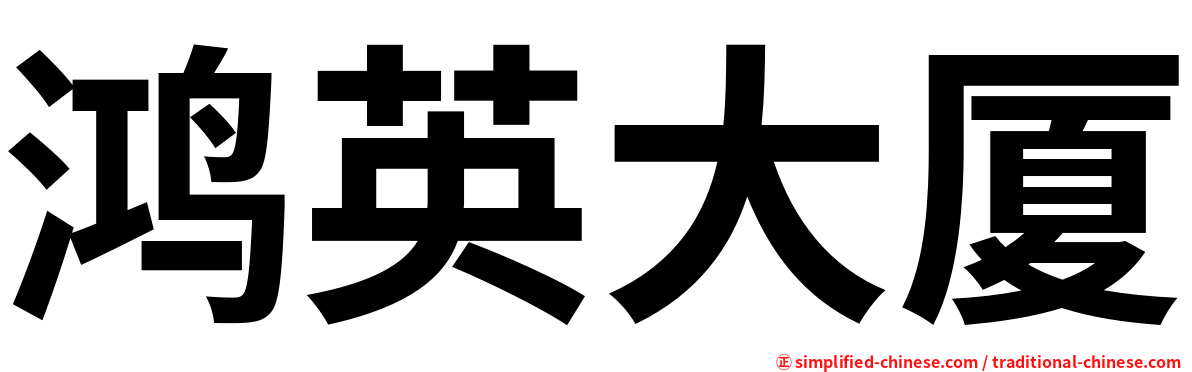 鸿英大厦

㊣ simplified-chinese.com / traditional-chinese.com